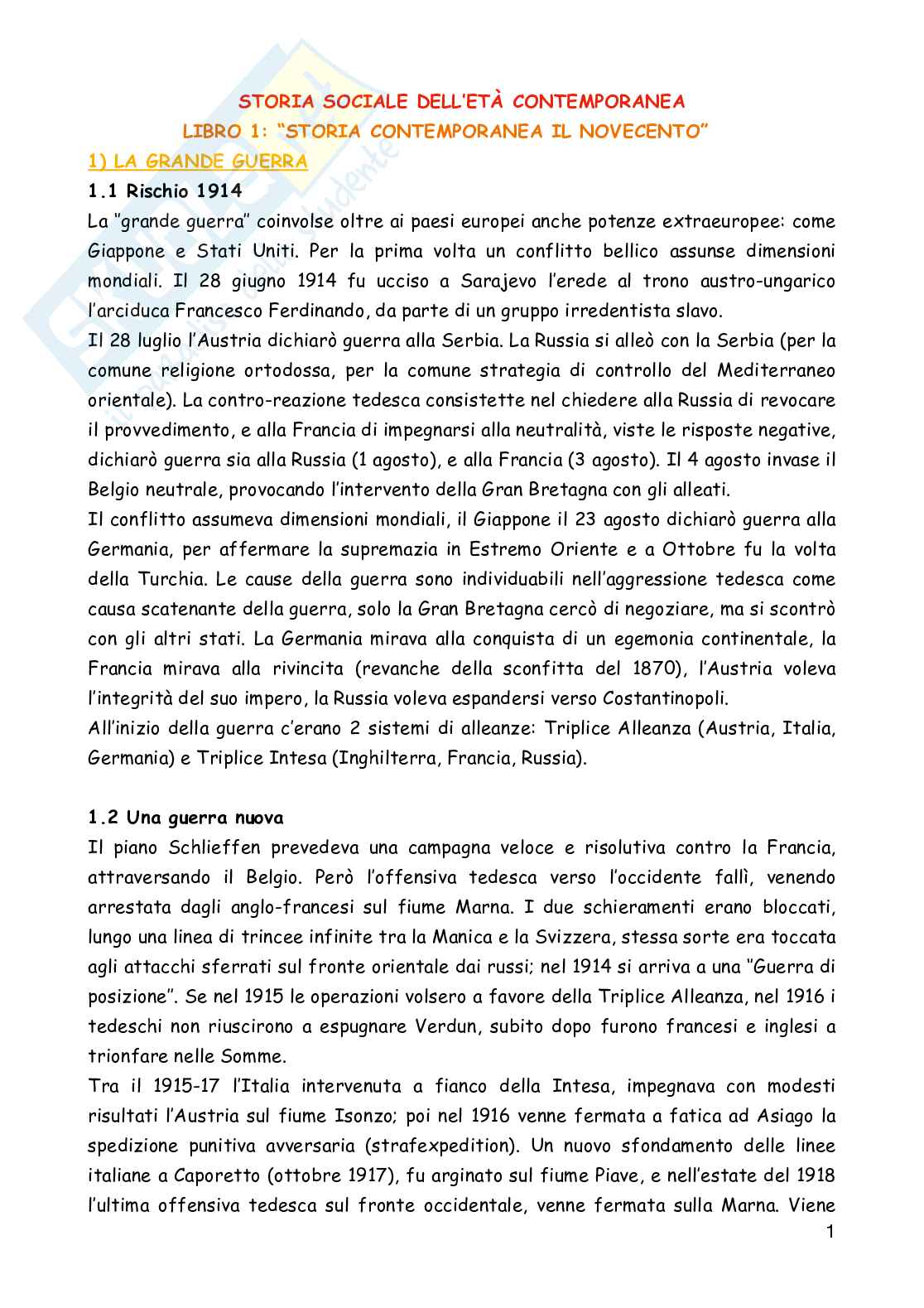 STORIA SOCIALE DELL'ETÀ CONTEMPORANEA
LIBRO 1: "STORIA CONTEMPORANEA IL NOVECENTO"

1) LA GRANDE GUERRA

1.1 Rischio 1914

La "grande guerra" coinvolse oltre ai paesi europei anche potenze extraeuropee: come Giappone e Stati Uniti. Per la prima volta un conflitto bellico assunse dimensioni mondiali. Il 28 giugno 1914 fu ucciso a Sarajevo l'erede al trono austro-ungarico l'arciduca Francesco Ferdinando, da parte di un gruppo irredentista slavo.
Il 28 luglio l'Austria dichiarò guerra alla Serbia. La Russia si alleò con la Serbia (per la comune religione ortodossa, per la comune strategia di controllo del Mediterraneo orientale). La contro-reazione tedesca consistette nel chiedere alla Russia di revocare il provvedimento, e alla Francia di impegnarsi alla neutralità, viste le risposte negative, dichiarò guerra sia alla Russia (1 agosto), e alla Francia (3 agosto). Il 4 agosto invase il Belgio neutrale, provocando l'intervento della Gran Bretagna con gli alleati.
Il conflitto assumeva dimensioni mondiali, il Giappone il 23 agosto dichiarò guerra alla Germania, per affermare la supremazia in Estremo Oriente e a Ottobre fu la volta della Turchia. Le cause della guerra sono individuabili nell'aggressione tedesca come causa scatenante della guerra, solo la Gran Bretagna cercò di negoziare, ma si scontrò con gli altri stati. La Germania mirava alla conquista di un egemonia continentale, la Francia mirava alla rivincita (revanche della sconfitta del 1870), l'Austria voleva l'integrità del suo impero, la Russia voleva espandersi verso Costantinopoli.
All'inizio della guerra c'erano 2 sistemi di alleanze: Triplice Alleanza (Austria, Italia, Germania) e Triplice Intesa (Inghilterra, Francia, Russia).

1.2 Una guerra nuova

Il piano Schlieffen prevedeva una campagna veloce e risolutiva contro la Francia, attraversando il Belgio. Però l'offensiva tedesca verso l'occidente fallì, venendo arrestata dagli anglo-francesi sul fiume Marna. I due schieramenti erano bloccati, lungo una linea di trincee infinite tra la Manica e la Svizzera, stessa sorte era toccata agli attacchi sferrati sul fronte orientale dai russi; nel 1914 si arriva a una "Guerra di posizione". Se nel 1915 le operazioni volsero a favore della Triplice Alleanza, nel 1916 i tedeschi non riuscirono a espugnare Verdun, subito dopo furono francesi e inglesi a trionfare nelle Somme.
Tra il 1915-17 l'Italia intervenuta a fianco della Intesa, impegnava con modesti risultati l'Austria sul fiume Isonzo; poi nel 1916 venne fermata a fatica ad Asiago la spedizione punitiva avversaria (strafexpedition). Un nuovo sfondamento delle linee italiane a Caporetto (ottobre 1917), fu arginato sul fiume Piave, e nell'estate del 1918 l'ultima offensiva tedesca sul fronte occidentale, venne fermata sulla Marna. Viene

1